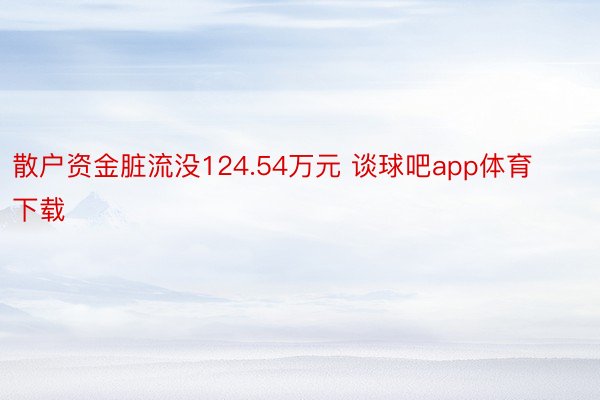 散户资金脏流没124.54万元 谈球吧app体育下载